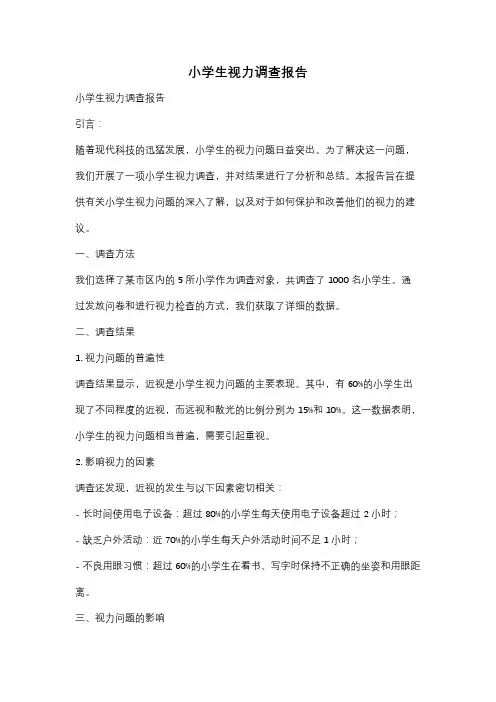 小学生视力调查报告

小学生视力调查报告

引言：

随着现代科技的迅猛发展，小学生的视力问题日益突出。为了解决这一问题，我们开展了一项小学生视力调查，并对结果进行了分析和总结。本报告旨在提供有关小学生视力问题的深入了解，以及对于如何保护和改善他们的视力的建议。

一、调查方法

我们选择了某市区内的 5 所小学作为调查对象，共调查了 1000 名小学生。通过发放问卷和进行视力检查的方式，我们获取了详细的数据。

二、调查结果

1. 视力问题的普遍性

调查结果显示，近视是小学生视力问题的主要表现。其中，有 60%的小学生出现了不同程度的近视，而远视和散光的比例分别为 15%和 10%。这一数据表明，小学生的视力问题相当普遍，需要引起重视。

2. 影响视力的因素

调查还发现，近视的发生与以下因素密切相关：

- 长时间使用电子设备：超过 80%的小学生每天使用电子设备超过 2 小时；

- 缺乏户外活动：近 70%的小学生每天户外活动时间不足 1 小时；

- 不良用眼习惯：超过 60%的小学生在看书、写字时保持不正确的坐姿和用眼距离。

三、视力问题的影响